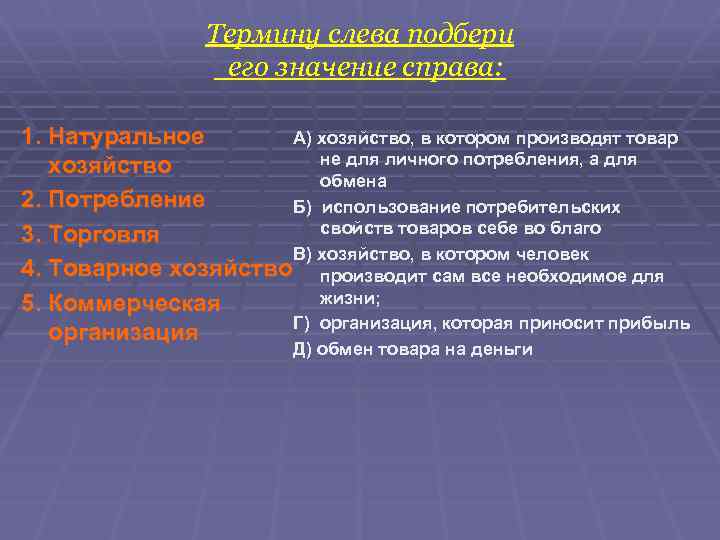 Термину слева подбери его значение справа:

1. Натуральное хозяйство
2. Потребление
3. Торговля
4. Товарное хозяйство
5. Коммерческая организация

А) хозяйство, в котором производят товар не для личного потребления, а для обмена
Б) использование потребительских свойств товаров себе во благо
В) хозяйство, в котором человек производит сам все необходимое для жизни;
Г) организация, которая приносит прибыль
Д) обмен товара на деньги